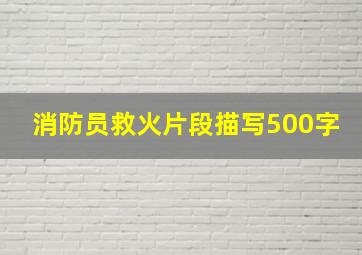 消防员救火片段描写500字